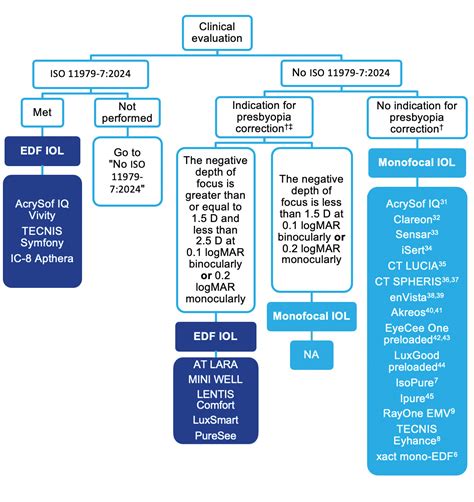 Clinical evaluation

ISO 11979-7:2024

Met

EDF IOL

AcrySof IQ Vivity
TECNIS Symfony
IC-8 Apthera

Not performed

Go to "No ISO 11979-7:2024"

No ISO 11979-7:2024

Indication for presbyopia correction$^{†‡}$

The negative depth of focus is greater than or equal to 1.5 D and less than 2.5 D at 0.1 logMAR binocularly **or** 0.2 logMAR monocularly

EDF IOL

AT LARA
MINI WELL
LENTIS Comfort
LuxSmart
PureSee

The negative depth of focus is less than 1.5 D at 0.1 logMAR binocularly **or** 0.2 logMAR monocularly

Monofocal IOL

NA

No indication for presbyopia correction$^{†}$

Monofocal IOL

AcrySof IQ$^{31}$
Clareon$^{32}$
Sensar$^{33}$
iSert$^{34}$
CT LUCIA$^{35}$
CT SPHERIS$^{36,37}$
enVista$^{38,39}$
Akreos$^{40,41}$
EyeCee One preloaded$^{42,43}$
LuxGood preloaded$^{44}$
IsoPure$^{7}$
Ipure$^{45}$
RayOne EMV$^{9}$
TECNIS Eyhance$^{8}$
xact mono-EDF$^{6}$